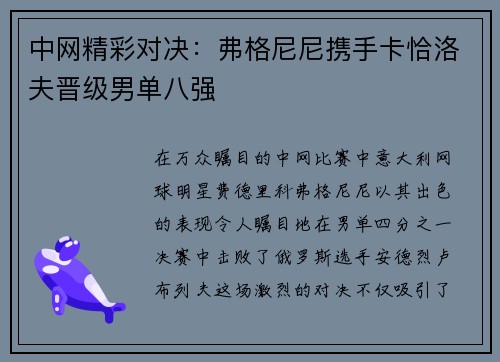 中网精彩对决：弗格尼尼携手卡恰洛夫晋级男单八强

在万众瞩目的中网比赛中意大利网球明星费德里科弗格尼尼以其出色的表现令人瞩目地在男单四分之一决赛中击败了俄罗斯选手安德烈卢布列夫这场激烈的对决不仅吸引了